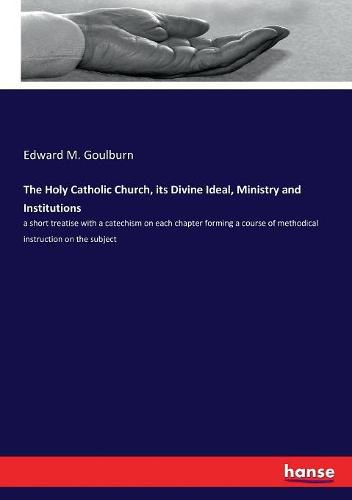 Edward M. Goulburn

The Holy Catholic Church, its Divine Ideal, Ministry and Institutions

a short treatise with a catechism on each chapter forming a course of methodical instruction on the subject

hanse